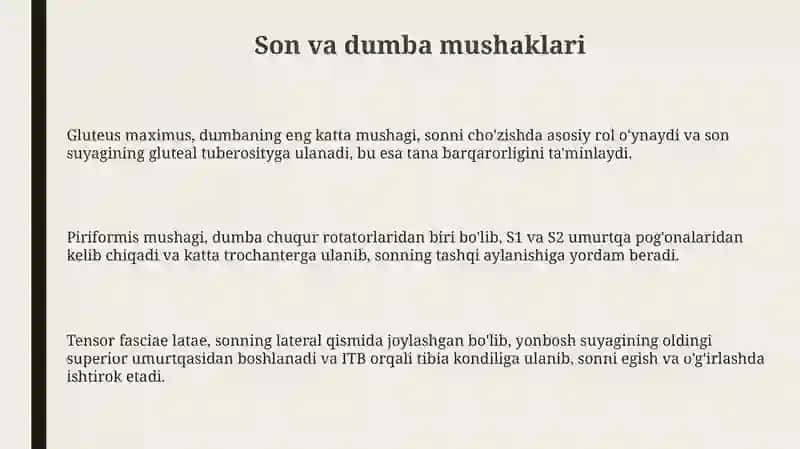 Son va dumba mushaklari

Gluteus maximus, dumbaning eng katta mushagi, sonni cho'zishda asosiy rol o'ynaydi va son suyagining gluteal tuberosityga ulanadi, bu esa tana barqarorligini ta'minlaydi.

Piriformis mushagi, dumba chuqur rotatorlaridan biri bo'lib, S1 va S2 umurtqa pog'onalaridan kelib chiqadi va katta trochanterga ulanib, sonning tashqi aylanishiga yordam beradi.

Tensor fasciae latae, sonning lateral qismida joylashgan bo'lib, yonbosh suyagining oldingi superior umurtqasidan boshlanadi va ITB orqali tibia kondiliga ulanib, sonni egish va o'g'irlashda ishtirok etadi.